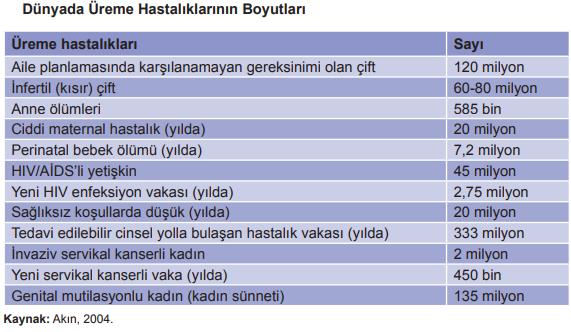 Dünyada Üreme Hastalıklarının Boyutları

| Üreme hastalıkları | Sayı |
|---|---|
| Aile planlamasında karşılanamayan gereksinimi olan çift | 120 milyon |
| İnfertil (kısır) çift | 60-80 milyon |
| Anne ölümleri | 585 bin |
| Ciddi maternal hastalık (yılda) | 20 milyon |
| Perinatal bebek ölümü (yılda) | 7,2 milyon |
| HIV/AİDS'li yetişkin | 45 milyon |
| Yeni HIV enfeksiyon vakası (yılda) | 2,75 milyon |
| Sağlıksız koşullarda düşük (yılda) | 20 milyon |
| Tedavi edilebilir cinsel yolla bulaşan hastalık vakası (yılda) | 333 milyon |
| İnvaziv servikal kanserli kadın | 2 milyon |
| Yeni servikal kanserli vaka (yılda) | 450 bin |
| Genital mutilasyonlu kadın (kadın sünneti) | 135 milyon |

Kaynak: Akın, 2004.